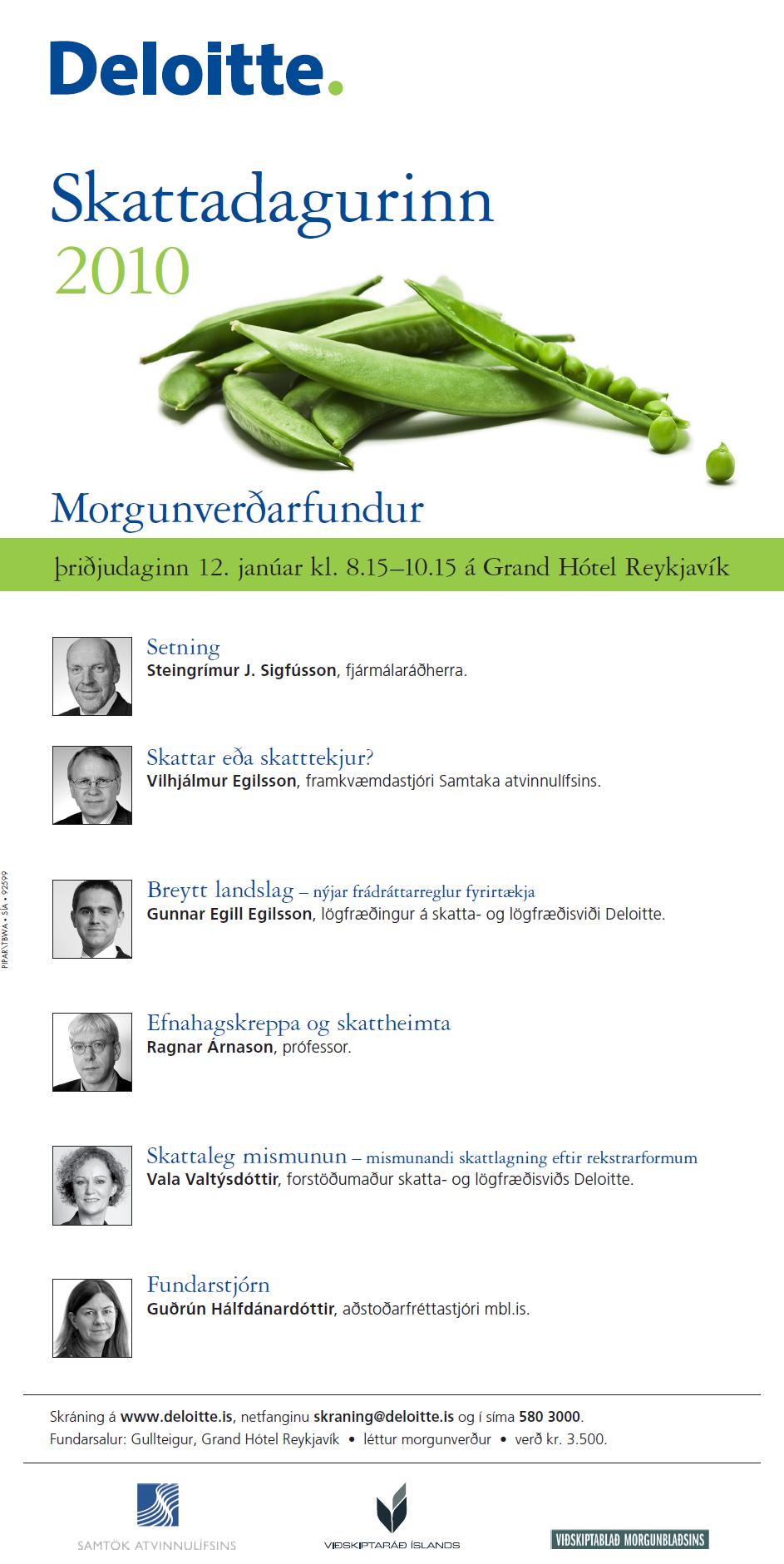 Deloitte.

Skattadagurinn
2010

Morgunverðarfundur

þriðjudaginn 12. janúar kl. 8.15–10.15 á Grand Hótel Reykjavík

Setning
Steingrímur J. Sigfússon, fjármálaráðherra.

Skattar eða skatttekjur?
Vilhjálmur Egilsson, framkvæmdastjóri Samtaka atvinnulífsins.

Breytt landslag – nýjar frádráttarreglur fyrirtækja
Gunnar Egill Egilsson, lögfræðingur á skatta- og lögfræðisviði Deloitte.

Efnahagskreppa og skattheimta
Ragnar Árnason, prófessor.

Skattaleg mismunun – mismunandi skattlagning eftir rekstrarformum
Vala Valtýsdóttir, forstöðumaður skatta- og lögfræðisviðs Deloitte.

Fundarstjórn
Guðrún Hálfdánardóttir, aðstoðarfréttastjóri mbl.is.

PIPAR\TBWA • SÍA • 92599

Skráning á www.deloitte.is, netfanginu skraning@deloitte.is og í síma 580 3000.
Fundarsalur: Gullteigur, Grand Hótel Reykjavík • léttur morgunverður • verð kr. 3.500.

SAMTÖK ATVINNULÍFSINS
VIÐSKIPTARÁÐ ÍSLANDS
VIÐSKIPTABLAÐ MORGUNBLAÐSINS